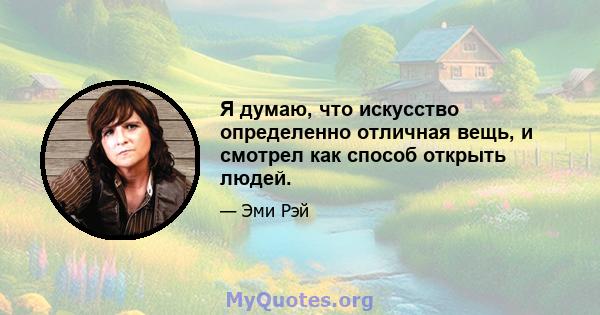 Я думаю, что искусство определенно отличная вещь, и смотрел как способ открыть людей.

— Эми Рэй

MyQuotes.org